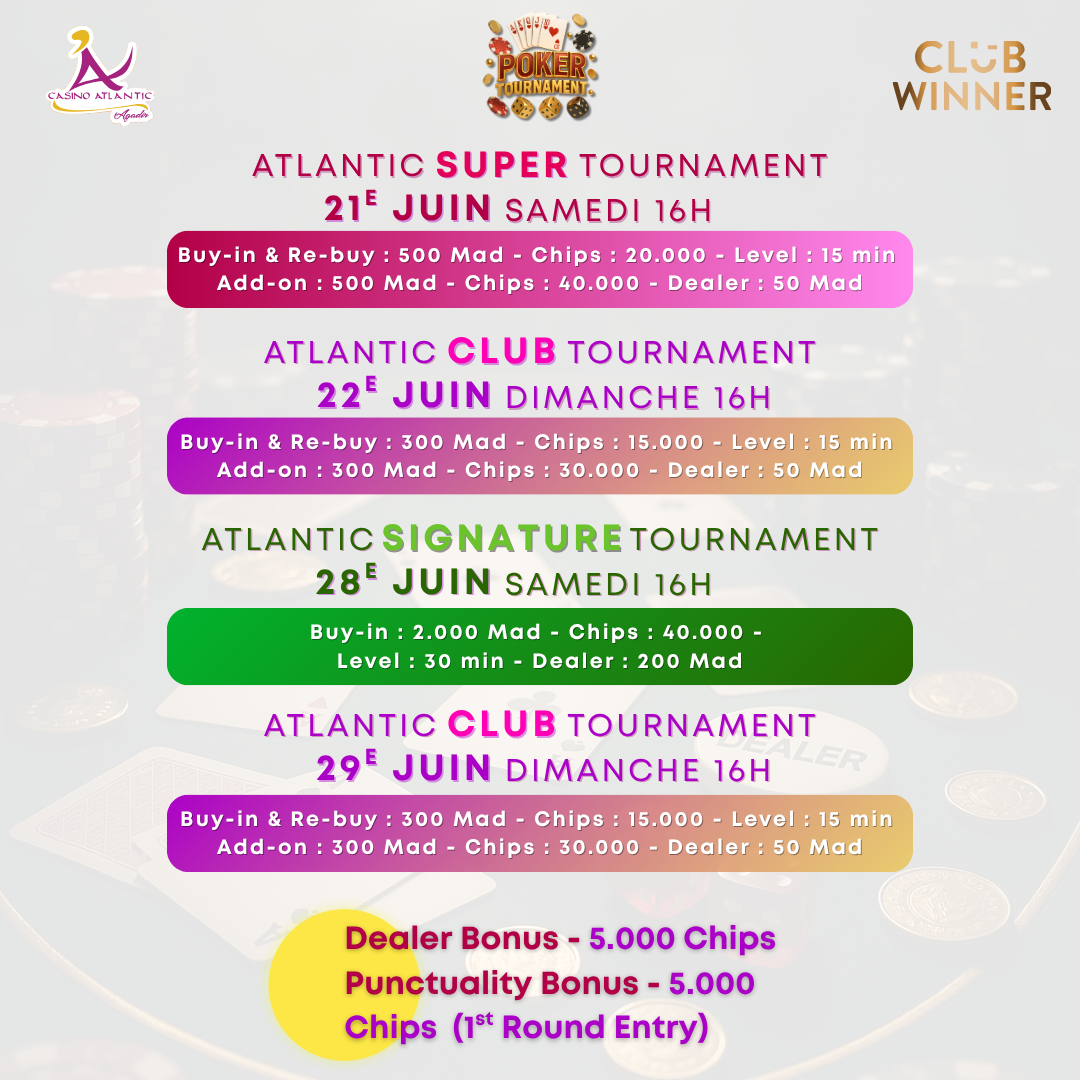 CASINO ATLANTIC
Agadir

POKER TOURNAMENT

CLUB WINNER

ATLANTIC SUPER TOURNAMENT
21$^{E}$ JUIN SAMEDI 16H

Buy-in & Re-buy : 500 Mad - Chips : 20.000 - Level : 15 min
Add-on : 500 Mad - Chips : 40.000 - Dealer : 50 Mad

ATLANTIC CLUB TOURNAMENT
22$^{E}$ JUIN DIMANCHE 16H

Buy-in & Re-buy : 300 Mad - Chips : 15.000 - Level : 15 min
Add-on : 300 Mad - Chips : 30.000 - Dealer : 50 Mad

ATLANTIC SIGNATURE TOURNAMENT
28$^{E}$ JUIN SAMEDI 16H

Buy-in : 2.000 Mad - Chips : 40.000 -
Level : 30 min - Dealer : 200 Mad

ATLANTIC CLUB TOURNAMENT
29$^{E}$ JUIN DIMANCHE 16H

Buy-in & Re-buy : 300 Mad - Chips : 15.000 - Level : 15 min
Add-on : 300 Mad - Chips : 30.000 - Dealer : 50 Mad

DEALER

Dealer Bonus - 5.000 Chips
Punctuality Bonus - 5.000 Chips (1$^{st}$ Round Entry)